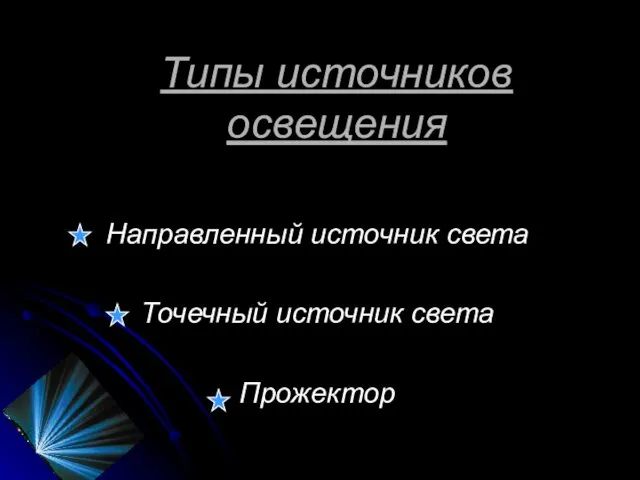 Типы источников освещения

Направленный источник света

Точечный источник света

Прожектор